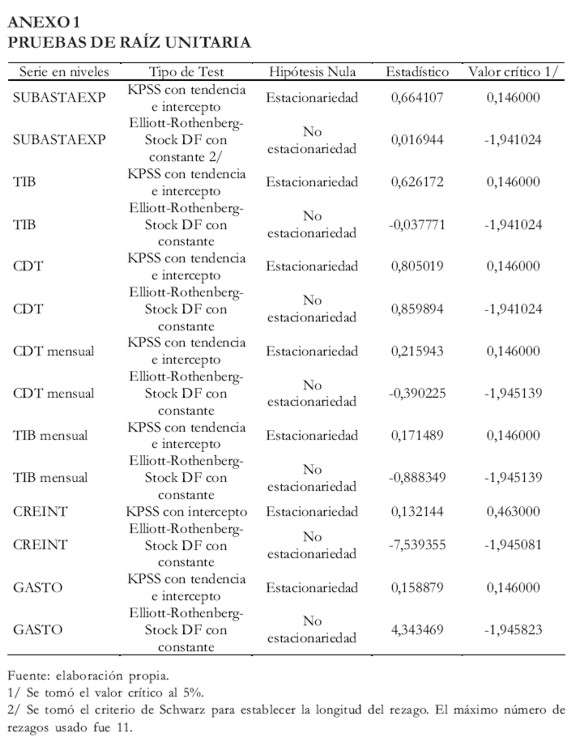 ANEXO 1
PRUEBAS DE RAÍZ UNITARIA

| Serie en niveles | Tipo de Test | Hipótesis Nula | Estadístico | Valor crítico 1/ |
|---|---|---|---|---|
| SUBASTAEXP | KPSS con tendencia e intercepto | Estacionariedad | 0,664107 | 0,146000 |
| SUBASTAEXP | Elliott-Rothenberg-Stock DF con constante 2/ | No estacionariedad | 0,016944 | -1,941024 |
| TIB | KPSS con tendencia e intercepto | Estacionariedad | 0,626172 | 0,146000 |
| TIB | Elliott-Rothenberg-Stock DF con constante | No estacionariedad | -0,037771 | -1,941024 |
| CDT | KPSS con tendencia e intercepto | Estacionariedad | 0,805019 | 0,146000 |
| CDT | Elliott-Rothenberg-Stock DF con constante | No estacionariedad | 0,859894 | -1,941024 |
| CDT mensual | KPSS con tendencia e intercepto | Estacionariedad | 0,215943 | 0,146000 |
| CDT mensual | Elliott-Rothenberg-Stock DF con constante | No estacionariedad | -0,390225 | -1,945139 |
| TIB mensual | KPSS con tendencia e intercepto | Estacionariedad | 0,171489 | 0,146000 |
| TIB mensual | Elliott-Rothenberg-Stock DF con constante | No estacionariedad | -0,888349 | -1,945139 |
| CREINT | KPSS con intercepto | Estacionariedad | 0,132144 | 0,463000 |
| CREINT | Elliott-Rothenberg-Stock DF con constante | No estacionariedad | -7,539355 | -1,945081 |
| GASTO | KPSS con tendencia e intercepto | Estacionariedad | 0,158879 | 0,146000 |
| GASTO | Elliott-Rothenberg-Stock DF con constante | No estacionariedad | 4,343469 | -1,945823 |

Fuente: elaboración propia.
1/ Se tomó el valor crítico al 5%.
2/ Se tomó el criterio de Schwarz para establecer la longitud del rezago. El máximo número de rezagos usado fue 11.